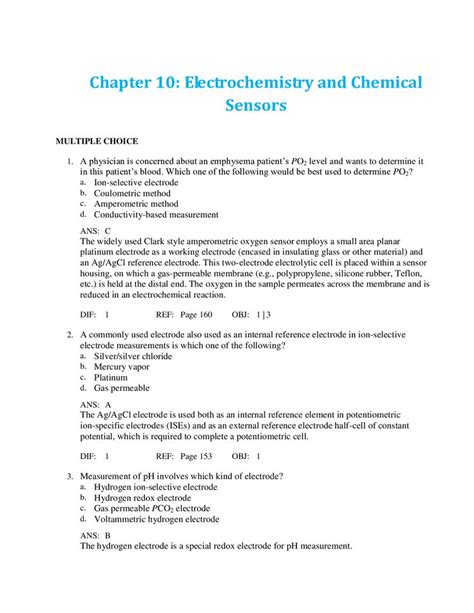 Chapter 10: Electrochemistry and Chemical Sensors

MULTIPLE CHOICE

1. A physician is concerned about an emphysema patient's $PO_2$ level and wants to determine it in this patient's blood. Which one of the following would be best used to determine $PO_2$?
a. Ion-selective electrode
b. Coulometric method
c. Amperometric method
d. Conductivity-based measurement

ANS: C
The widely used Clark style amperometric oxygen sensor employs a small area planar platinum electrode as a working electrode (encased in insulating glass or other material) and an Ag/AgCl reference electrode. This two-electrode electrolytic cell is placed within a sensor housing, on which a gas-permeable membrane (e.g., polypropylene, silicone rubber, Teflon, etc.) is held at the distal end. The oxygen in the sample permeates across the membrane and is reduced in an electrochemical reaction.

DIF: 1 REF: Page 160 OBJ: 1 | 3

2. A commonly used electrode also used as an internal reference electrode in ion-selective electrode measurements is which one of the following?
a. Silver/silver chloride
b. Mercury vapor
c. Platinum
d. Gas permeable

ANS: A
The Ag/AgCl electrode is used both as an internal reference element in potentiometric ion-specific electrodes (ISEs) and as an external reference electrode half-cell of constant potential, which is required to complete a potentiometric cell.

DIF: 1 REF: Page 153 OBJ: 1

3. Measurement of pH involves which kind of electrode?
a. Hydrogen ion-selective electrode
b. Hydrogen redox electrode
c. Gas permeable $PCO_2$ electrode
d. Voltammetric hydrogen electrode

ANS: B
The hydrogen electrode is a special redox electrode for pH measurement.